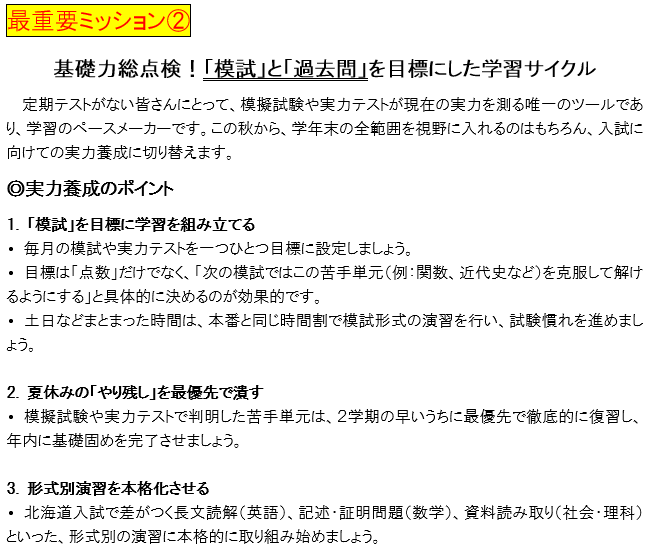 最重要ミッション②

基礎力総点検！「模試」と「過去問」を目標にした学習サイクル

定期テストがない皆さんにとって、模擬試験や実力テストが現在の実力を測る唯一のツールであり、学習のペースメーカーです。この秋から、学年末の全範囲を視野に入れるのはもちろん、入試に向けての実力養成に切り替えます。

◎実力養成のポイント

1.「模試」を目標に学習を組み立てる
• 毎月の模試や実力テストを一つひとつ目標に設定しましょう。
• 目標は「点数」だけでなく、「次の模試ではこの苦手単元（例：関数、近代史など）を克服して解けるようにする」と具体的に決めるのが効果的です。
• 土日などまとまった時間は、本番と同じ時間割で模試形式の演習を行い、試験慣れを進めましょう。

2.夏休みの「やり残し」を最優先で潰す
• 模擬試験や実力テストで判明した苦手単元は、2学期の早いうちに最優先で徹底的に復習し、年内に基礎固めを完了させましょう。

3.形式別演習を本格化させる
• 北海道入試で差がつく長文読解（英語）、記述・証明問題（数学）、資料読み取り（社会・理科）といった、形式別の演習に本格的に取り組み始めましょう。